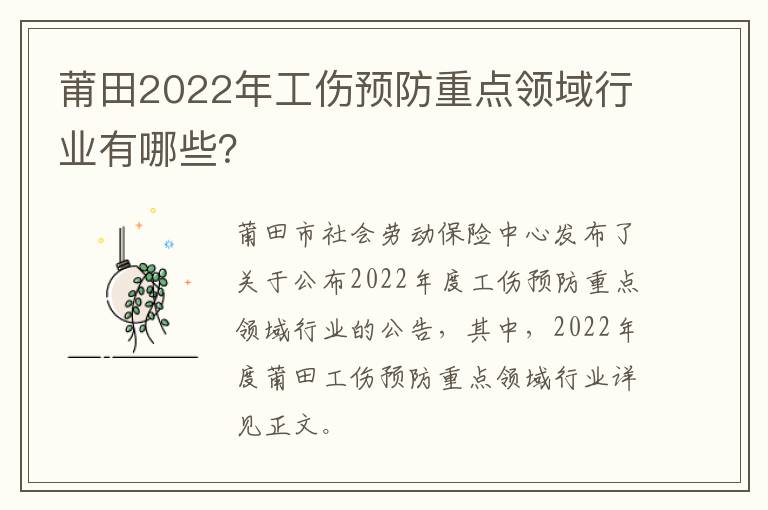 莆田2022年工伤预防重点领域行业有哪些?

莆田市社会劳动保险中心发布了关于公布2022年度工伤预防重点领域行业的公告，其中，2022年度莆田工伤预防重点领域行业详见正文。